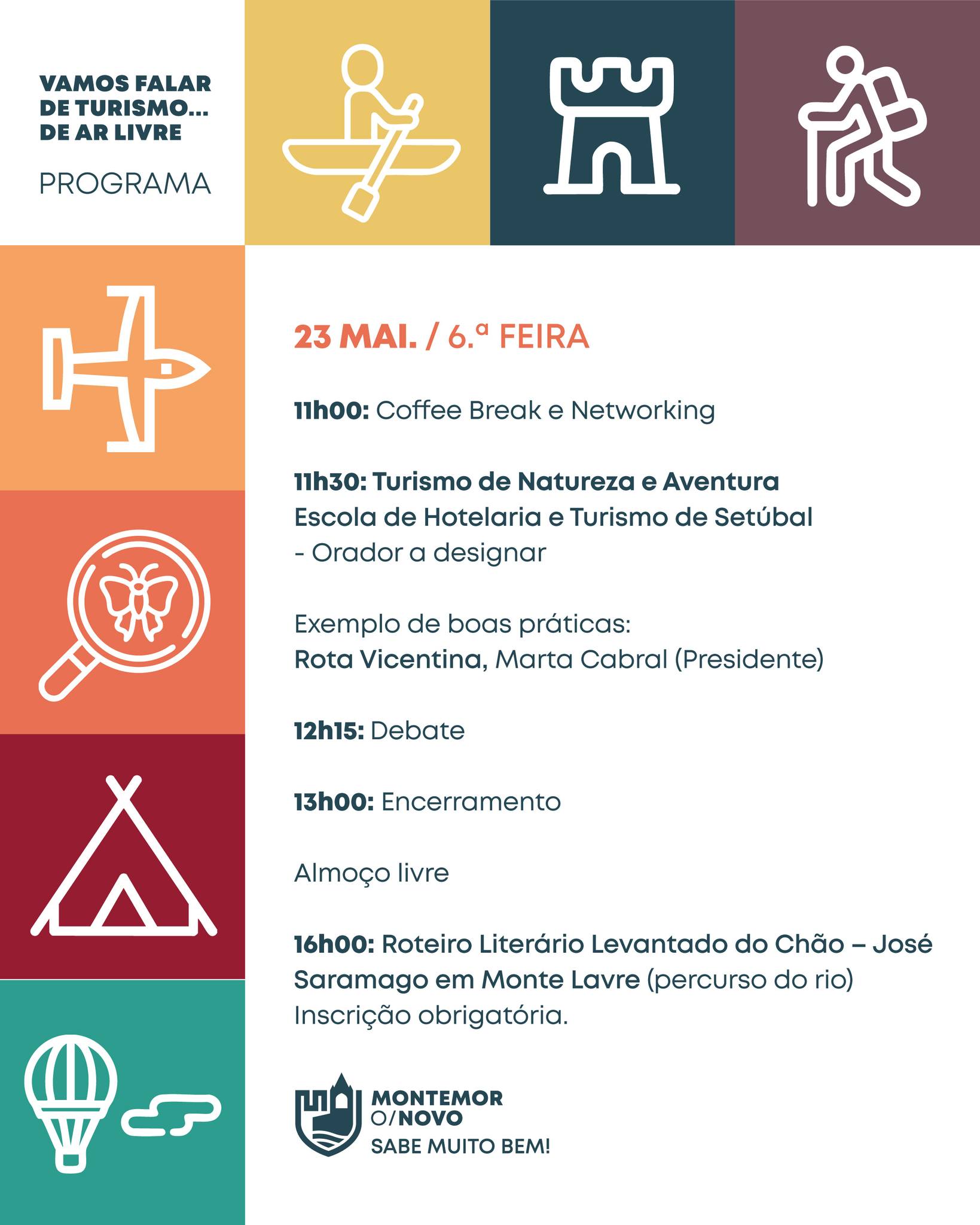 VAMOS FALAR DE TURISMO... DE AR LIVRE

PROGRAMA

23 MAI. / 6.ª FEIRA

11h00: Coffee Break e Networking

11h30: Turismo de Natureza e Aventura
Escola de Hotelaria e Turismo de Setúbal
- Orador a designar

Exemplo de boas práticas:
Rota Vicentina, Marta Cabral (Presidente)

12h15: Debate

13h00: Encerramento

Almoço livre

16h00: Roteiro Literário Levantado do Chão – José Saramago em Monte Lavre (percurso do rio)
Inscrição obrigatória.

MONTEMOR O/NOVO
SABE MUITO BEM!